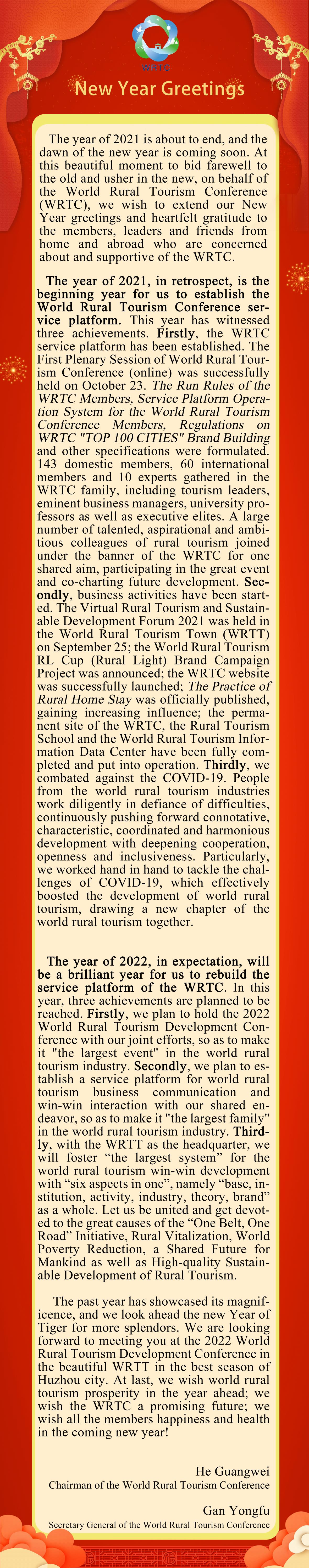 WRTC

New Year Greetings

The year of 2021 is about to end, and the dawn of the new year is coming soon. At this beautiful moment to bid farewell to the old and usher in the new, on behalf of the World Rural Tourism Conference (WRTC), we wish to extend our New Year greetings and heartfelt gratitude to the members, leaders and friends from home and abroad who are concerned about and supportive of the WRTC.

The year of 2021, in retrospect, is the beginning year for us to establish the World Rural Tourism Conference service platform. This year has witnessed three achievements. Firstly, the WRTC service platform has been established. The First Plenary Session of World Rural Tourism Conference (online) was successfully held on October 23. The Run Rules of the WRTC Members, Service Platform Operation System for the World Rural Tourism Conference Members, Regulations on WRTC "TOP 100 CITIES" Brand Building and other specifications were formulated. 143 domestic members, 60 international members and 10 experts gathered in the WRTC family, including tourism leaders, eminent business managers, university professors as well as executive elites. A large number of talented, aspirational and ambitious colleagues of rural tourism joined under the banner of the WRTC for one shared aim, participating in the great event and co-charting future development. Secondly, business activities have been started. The Virtual Rural Tourism and Sustainable Development Forum 2021 was held in the World Rural Tourism Town (WRTT) on September 25; the World Rural Tourism RL Cup (Rural Light) Brand Campaign Project was announced; the WRTC website was successfully launched; The Practice of Rural Home Stay was officially published, gaining increasing influence; the permanent site of the WRTC, the Rural Tourism School and the World Rural Tourism Information Data Center have been fully completed and put into operation. Thirdly, we combated against the COVID-19. People from the world rural tourism industries work diligently in defiance of difficulties, continuously pushing forward connotative, characteristic, coordinated and harmonious development with deepening cooperation, openness and inclusiveness. Particularly, we worked hand in hand to tackle the challenges of COVID-19, which effectively boosted the development of world rural tourism, drawing a new chapter of the world rural tourism together.

The year of 2022, in expectation, will be a brilliant year for us to rebuild the service platform of the WRTC. In this year, three achievements are planned to be reached. Firstly, we plan to hold the 2022 World Rural Tourism Development Conference with our joint efforts, so as to make it "the largest event" in the world rural tourism industry. Secondly, we plan to establish a service platform for world rural tourism business communication and win-win interaction with our shared endeavor, so as to make it "the largest family" in the world rural tourism industry. Thirdly, with the WRTT as the headquarter, we will foster “the largest system” for the world rural tourism win-win development with “six aspects in one”, namely “base, institution, activity, industry, theory, brand” as a whole. Let us be united and get devoted to the great causes of the “One Belt, One Road” Initiative, Rural Vitalization, World Poverty Reduction, a Shared Future for Mankind as well as High-quality Sustainable Development of Rural Tourism.

The past year has showcased its magnificence, and we look ahead the new Year of Tiger for more splendors. We are looking forward to meeting you at the 2022 World Rural Tourism Development Conference in the beautiful WRTT in the best season of Huzhou city. At last, we wish world rural tourism prosperity in the year ahead; we wish the WRTC a promising future; we wish all the members happiness and health in the coming new year!

He Guangwei
Chairman of the World Rural Tourism Conference

Gan Yongfu
Secretary General of the World Rural Tourism Conference